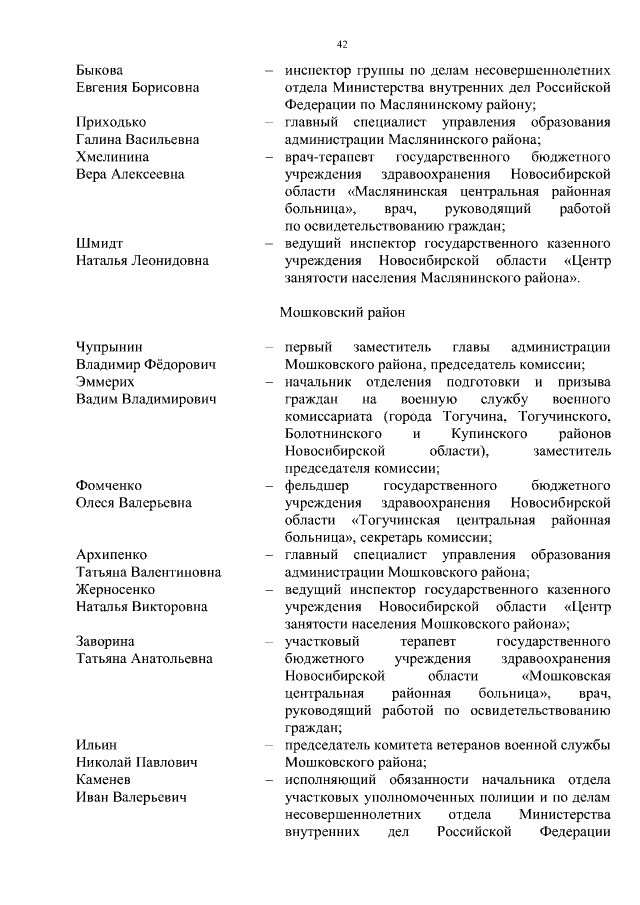 42

Быкова Евгения Борисовна – инспектор группы по делам несовершеннолетних отдела Министерства внутренних дел Российской Федерации по Маслянинскому району;

Приходько Галина Васильевна – главный специалист управления образования администрации Маслянинского района;

Хмелинина Вера Алексеевна – врач-терапевт государственного бюджетного учреждения здравоохранения Новосибирской области «Маслянинская центральная районная больница», врач, руководящий работой по освидетельствованию граждан;

Шмидт Наталья Леонидовна – ведущий инспектор государственного казенного учреждения Новосибирской области «Центр занятости населения Маслянинского района».

Мошковский район

Чупрынин Владимир Фёдорович – первый заместитель главы администрации Мошковского района, председатель комиссии;

Эммерих Вадим Владимирович – начальник отделения подготовки и призыва граждан на военную службу военного комиссариата (города Тогучина, Тогучинского, Болотнинского и Купинского районов Новосибирской области), заместитель председателя комиссии;

Фомченко Олеся Валерьевна – фельдшер государственного бюджетного учреждения здравоохранения Новосибирской области «Тогучинская центральная районная больница», секретарь комиссии;

Архипенко Татьяна Валентиновна – главный специалист управления образования администрации Мошковского района;

Жерносенко Наталья Викторовна – ведущий инспектор государственного казенного учреждения Новосибирской области «Центр занятости населения Мошковского района»;

Заворина Татьяна Анатольевна – участковый терапевт государственного бюджетного учреждения здравоохранения Новосибирской области «Мошковская центральная районная больница», врач, руководящий работой по освидетельствованию граждан;

Ильин Николай Павлович – председатель комитета ветеранов военной службы Мошковского района;

Каменев Иван Валерьевич – исполняющий обязанности начальника отдела участковых уполномоченных полиции и по делам несовершеннолетних отдела Министерства внутренних дел Российской Федерации